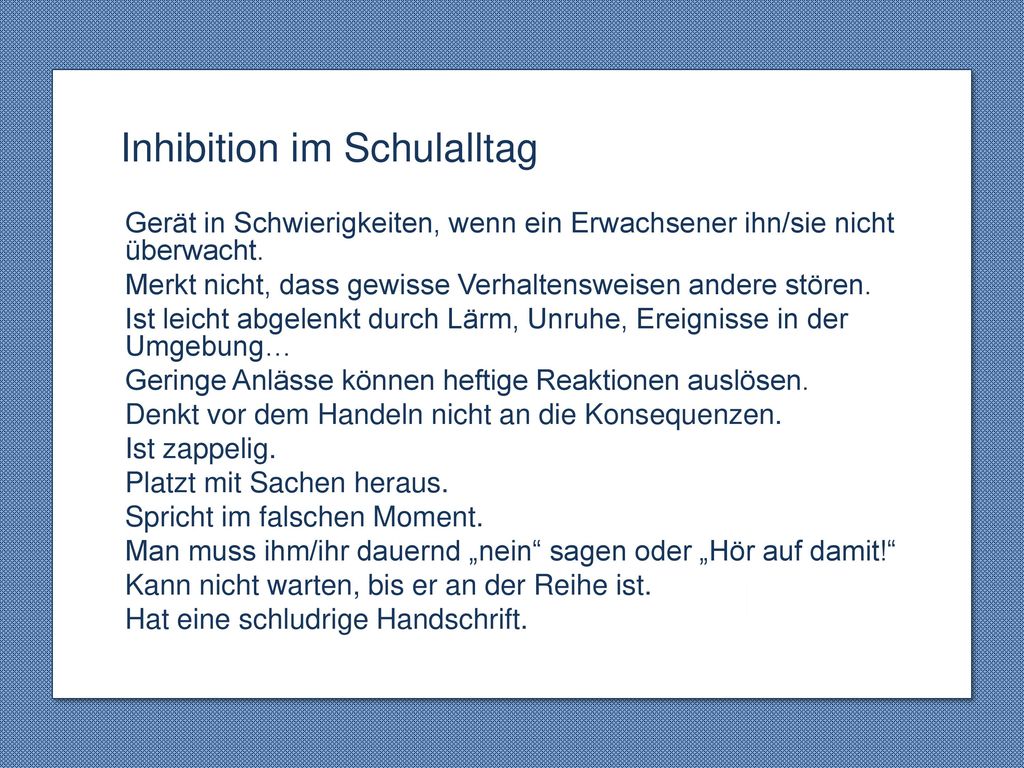 Inhibition im Schulalltag

Gerät in Schwierigkeiten, wenn ein Erwachsener ihn/sie nicht überwacht.

Merkt nicht, dass gewisse Verhaltensweisen andere stören.

Ist leicht abgelenkt durch Lärm, Unruhe, Ereignisse in der Umgebung…

Geringe Anlässe können heftige Reaktionen auslösen.

Denkt vor dem Handeln nicht an die Konsequenzen.

Ist zappelig.

Platzt mit Sachen heraus.

Spricht im falschen Moment.

Man muss ihm/ihr dauernd „nein“ sagen oder „Hör auf damit!“

Kann nicht warten, bis er an der Reihe ist.

Hat eine schludrige Handschrift.